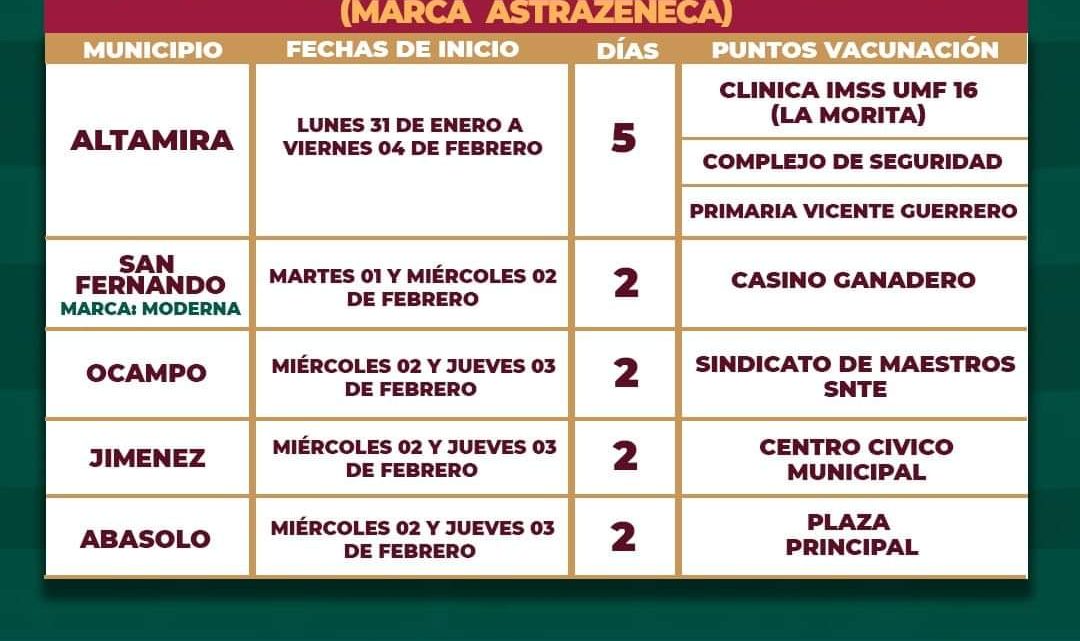 (MARCA ASTRAZENECA)

| MUNICIPIO | FECHAS DE INICIO | DÍAS | PUNTOS VACUNACIÓN |
|---|---|---|---|
| ALTAMIRA | LUNES 31 DE ENERO A VIERNES 04 DE FEBRERO | 5 | CLINICA IMSS UMF 16 (LA MORITA) |
| | | | COMPLEJO DE SEGURIDAD |
| | | | PRIMARIA VICENTE GUERRERO |
| SAN FERNANDO MARCA: MODERNA | MARTES 01 Y MIÉRCOLES 02 DE FEBRERO | 2 | CASINO GANADERO |
| OCAMPO | MIÉRCOLES 02 Y JUEVES 03 DE FEBRERO | 2 | SINDICATO DE MAESTROS SNTE |
| JIMENEZ | MIÉRCOLES 02 Y JUEVES 03 DE FEBRERO | 2 | CENTRO CIVICO MUNICIPAL |
| ABASOLO | MIÉRCOLES 02 Y JUEVES 03 DE FEBRERO | 2 | PLAZA PRINCIPAL |